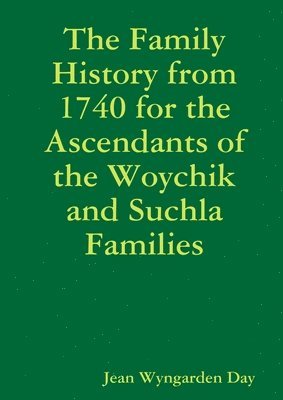 The Family History from 1740 for the Ascendants of the Woychik and Suchla Families

Jean Wyngarden Day